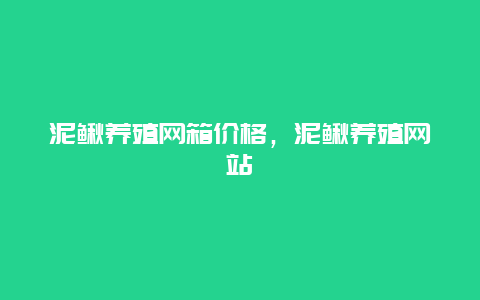 泥鳅养殖网箱价格，泥鳅养殖网站